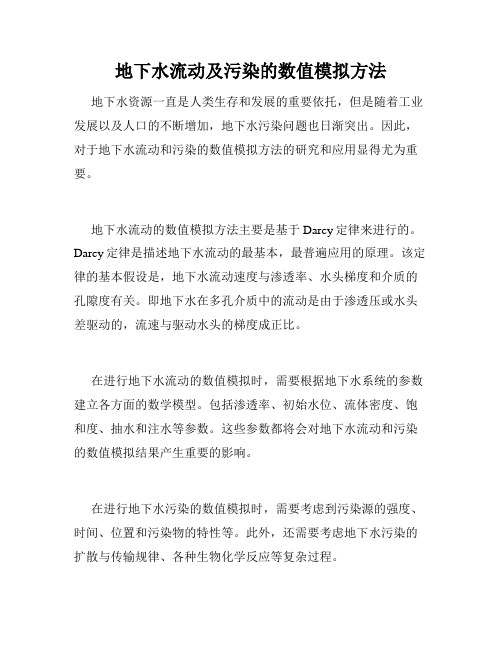 地下水流动及污染的数值模拟方法

地下水资源一直是人类生存和发展的重要依托，但是随着工业发展以及人口的不断增加，地下水污染问题也日渐突出。因此，对于地下水流动和污染的数值模拟方法的研究和应用显得尤为重要。

地下水流动的数值模拟方法主要是基于 Darcy 定律来进行的。Darcy 定律是描述地下水流动的最基本，最普遍应用的原理。该定律的基本假设是，地下水流动速度与渗透率、水头梯度和介质的孔隙度有关。即地下水在多孔介质中的流动是由于渗透压或水头差驱动的，流速与驱动水头的梯度成正比。

在进行地下水流动的数值模拟时，需要根据地下水系统的参数建立各方面的数学模型。包括渗透率、初始水位、流体密度、饱和度、抽水和注水等参数。这些参数都将会对地下水流动和污染的数值模拟结果产生重要的影响。

在进行地下水污染的数值模拟时，需要考虑到污染源的强度、时间、位置和污染物的特性等。此外，还需要考虑地下水污染的扩散与传输规律、各种生物化学反应等复杂过程。